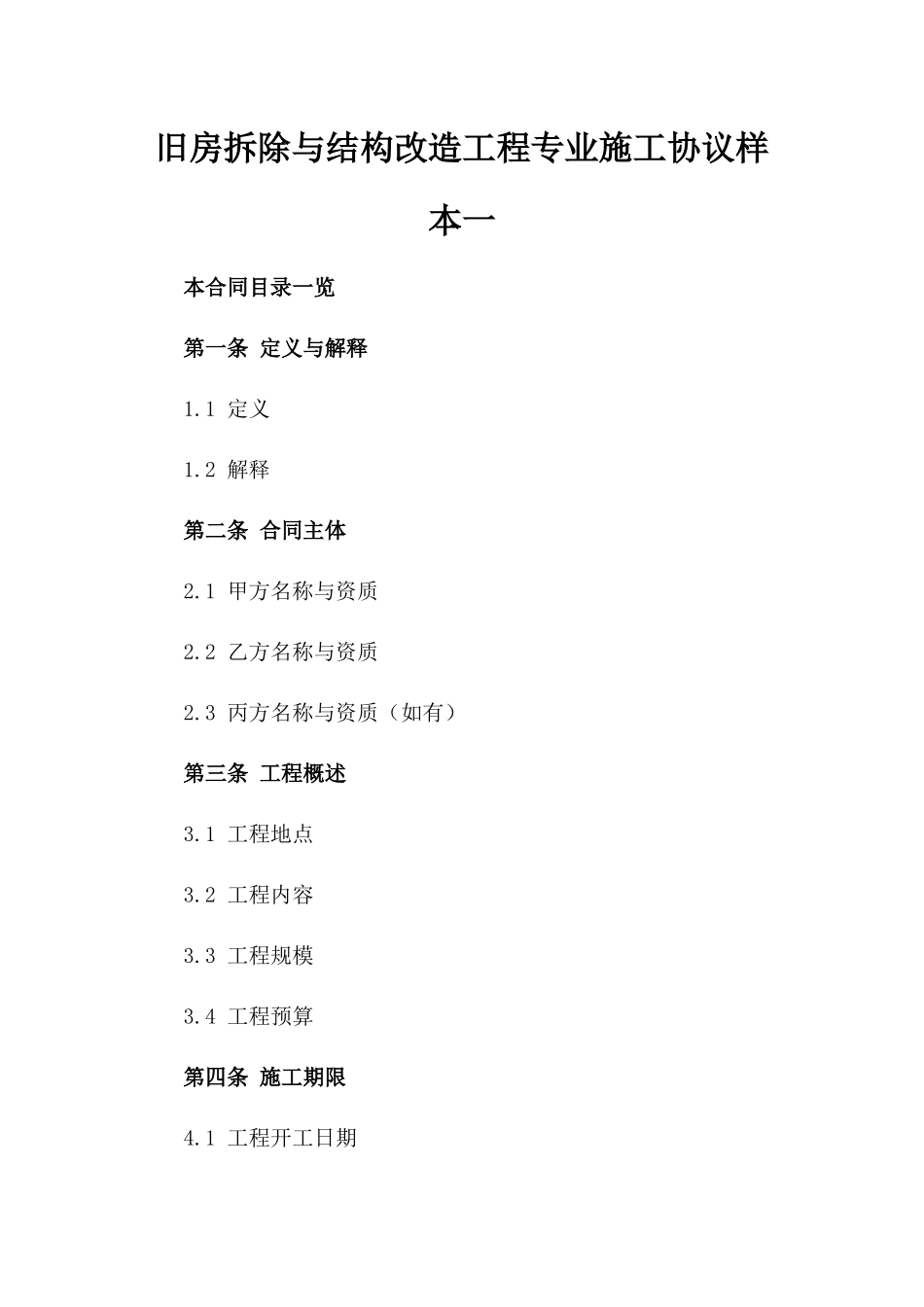 旧房拆除与结构改造工程专业施工协议样本一

本合同目录一览

第一条 定义与解释

1.1 定义

1.2 解释

第二条 合同主体

2.1 甲方名称与资质

2.2 乙方名称与资质

2.3 丙方名称与资质（如有）

第三条 工程概述

3.1 工程地点

3.2 工程内容

3.3 工程规模

3.4 工程预算

第四条 施工期限

4.1 工程开工日期